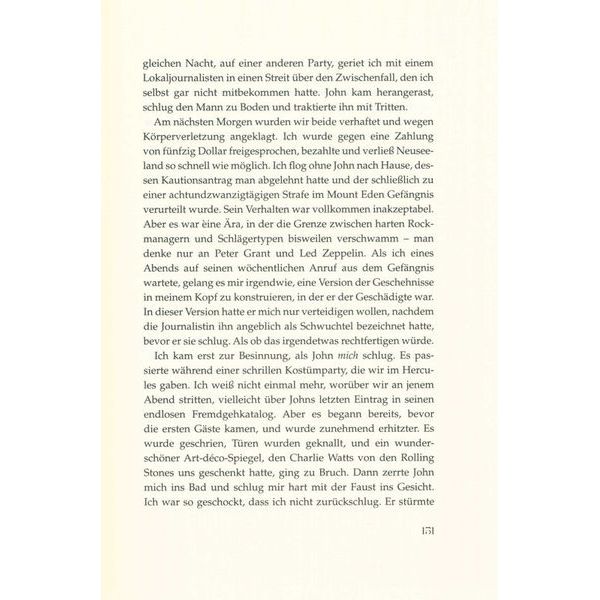 gleichen Nacht, auf einer anderen Party, geriet ich mit einem Lokaljournalisten in einen Streit über den Zwischenfall, den ich selbst gar nicht mitbekommen hatte. John kam herangerast, schlug den Mann zu Boden und traktierte ihn mit Tritten.

Am nächsten Morgen wurden wir beide verhaftet und wegen Körperverletzung angeklagt. Ich wurde gegen eine Zahlung von fünfzig Dollar freigesprochen, bezahlte und verließ Neuseeland so schnell wie möglich. Ich flog ohne John nach Hause, dessen Kautionsantrag man abgelehnt hatte und der schließlich zu einer achtundzwanzigtägigen Strafe im Mount Eden Gefängnis verurteilt wurde. Sein Verhalten war vollkommen inakzeptabel. Aber es war eine Ära, in der die Grenze zwischen harten Rockmanagern und Schlägertypen bisweilen verschwamm – man denke nur an Peter Grant und Led Zeppelin. Als ich eines Abends auf seinen wöchentlichen Anruf aus dem Gefängnis wartete, gelang es mir irgendwie, eine Version der Geschehnisse in meinem Kopf zu konstruieren, in der er der Geschädigte war. In dieser Version hatte er mich nur verteidigen wollen, nachdem die Journalistin ihn angeblich als Schwuchtel bezeichnet hatte, bevor er sie schlug. Als ob das irgendetwas rechtfertigen würde.

Ich kam erst zur Besinnung, als John mich schlug. Es passierte während einer schrillen Kostümparty, die wir im Hercules gaben. Ich weiß nicht einmal mehr, worüber wir an jenem Abend stritten, vielleicht über Johns letzten Eintrag in seinen endlosen Fremdgehkatalog. Aber es begann bereits, bevor die ersten Gäste kamen, und wurde zunehmend erhitzter. Es wurde geschrien, Türen wurden geknallt, und ein wunderschöner Art-déco-Spiegel, den Charlie Watts von den Rolling Stones uns geschenkt hatte, ging zu Bruch. Dann zerrte John mich ins Bad und schlug mir hart mit der Faust ins Gesicht. Ich war so geschockt, dass ich nicht zurückschlug. Er stürmte

151